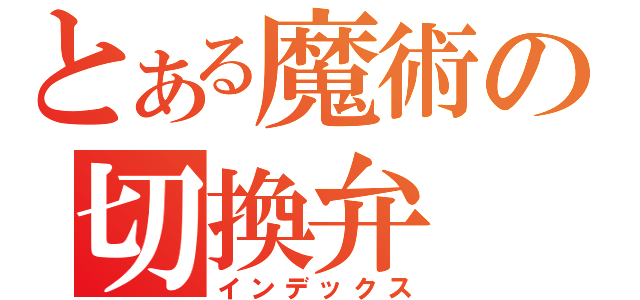 とある魔術の
切換弁
インデックス